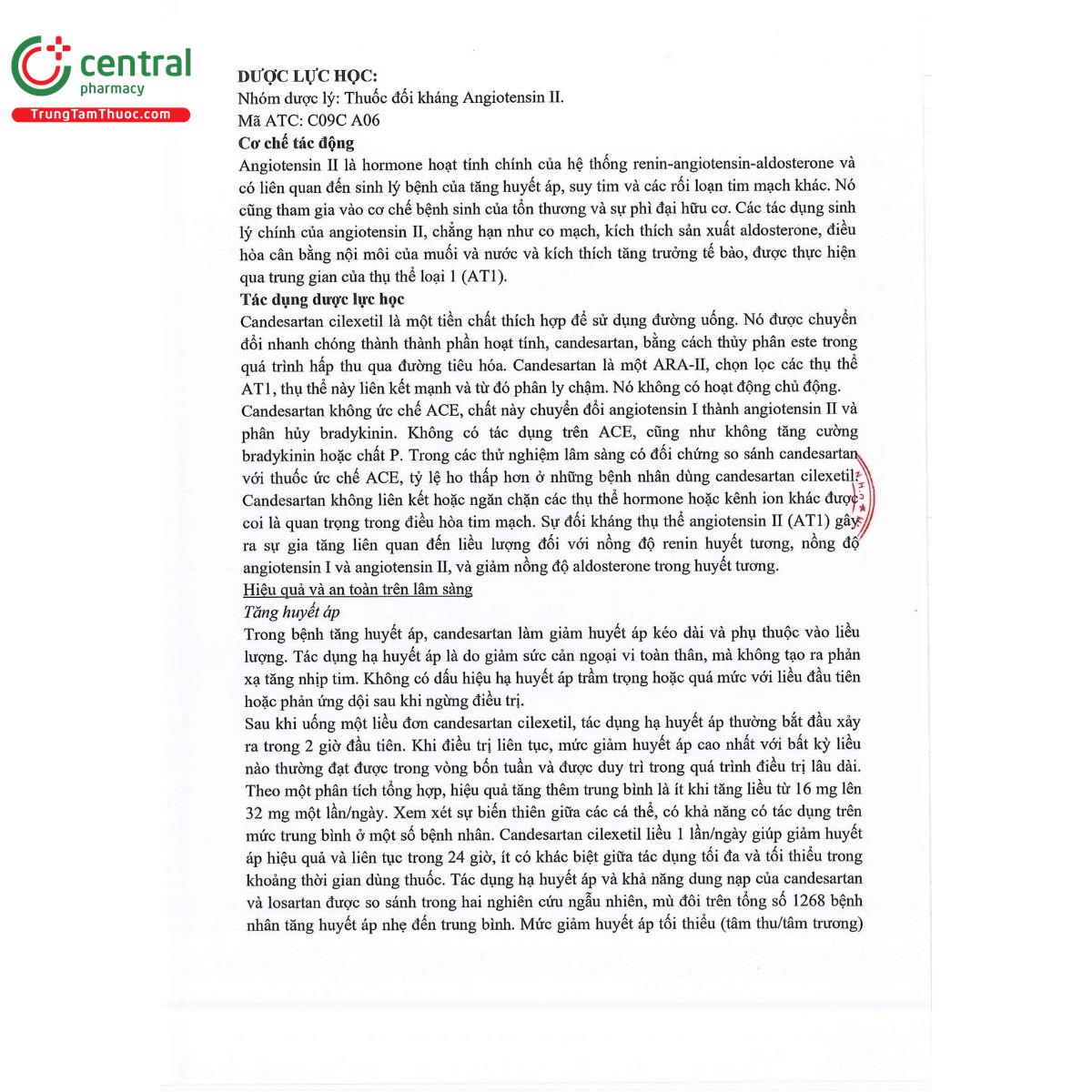 central
pharmacy
TrungTamThuoc.com

DƯỢC LỰC HỌC:
Nhóm dược lý: Thuốc đối kháng Angiotensin II.
Mã ATC: C09C A06
Cơ chế tác động
Angiotensin II là hormone hoạt tính chính của hệ thống renin-angiotensin-aldosterone và có liên quan đến sinh lý bệnh của tăng huyết áp, suy tim và các rối loạn tim mạch khác. Nó cũng tham gia vào cơ chế bệnh sinh của tổn thương và sự phì đại hữu cơ. Các tác dụng sinh lý chính của angiotensin II, chẳng hạn như co mạch, kích thích sản xuất aldosterone, điều hòa cân bằng nội môi của muối và nước và kích thích tăng trưởng tế bào, được thực hiện qua trung gian của thụ thể loại 1 (AT1).
Tác dụng dược lực học
Candesartan cilexetil là một tiền chất thích hợp để sử dụng đường uống. Nó được chuyển đổi nhanh chóng thành thành phần hoạt tính, candesartan, bằng cách thủy phân este trong quá trình hấp thu qua đường tiêu hóa. Candesartan là một ARA-II, chọn lọc các thụ thể AT1, thụ thể này liên kết mạnh và từ đó phân ly chậm. Nó không có hoạt động chủ động. Candesartan không ức chế ACE, chất này chuyển đổi angiotensin I thành angiotensin II và phân hủy bradykinin. Không có tác dụng trên ACE, cũng như không tăng cường bradykinin hoặc chất P. Trong các thử nghiệm lâm sàng có đối chứng so sánh candesartan với thuốc ức chế ACE, tỷ lệ ho thấp hơn ở những bệnh nhân dùng candesartan cilexetil. Candesartan không liên kết hoặc ngăn chặn các thụ thể hormone hoặc kênh ion khác được coi là quan trọng trong điều hòa tim mạch. Sự đối kháng thụ thể angiotensin II (AT1) gây ra sự gia tăng liên quan đến liều lượng đối với nồng độ renin huyết tương, nồng độ angiotensin I và angiotensin II, và giảm nồng độ aldosterone trong huyết tương.
Hiệu quả và an toàn trên lâm sàng
Tăng huyết áp
Trong bệnh tăng huyết áp, candesartan làm giảm huyết áp kéo dài và phụ thuộc vào liều lượng. Tác dụng hạ huyết áp là do giảm sức cản ngoại vi toàn thân, mà không tạo ra phản xạ tăng nhịp tim. Không có dấu hiệu hạ huyết áp trầm trọng hoặc quá mức với liều đầu tiên hoặc phản ứng dội sau khi ngừng điều trị.
Sau khi uống một liều đơn candesartan cilexetil, tác dụng hạ huyết áp thường bắt đầu xảy ra trong 2 giờ đầu tiên. Khi điều trị liên tục, mức giảm huyết áp cao nhất với bất kỳ liều nào thường đạt được trong vòng bốn tuần và được duy trì trong quá trình điều trị lâu dài. Theo một phân tích tổng hợp, hiệu quả tăng thêm trung bình là ít khi tăng liều từ 16 mg lên 32 mg một lần/ngày. Xem xét sự biến thiên giữa các cá thể, có khả năng có tác dụng trên mức trung bình ở một số bệnh nhân. Candesartan cilexetil liều 1 lần/ngày giúp giảm huyết áp hiệu quả và liên tục trong 24 giờ, ít có khác biệt giữa tác dụng tối đa và tối thiểu trong khoảng thời gian dùng thuốc. Tác dụng hạ huyết áp và khả năng dung nạp của candesartan và losartan được so sánh trong hai nghiên cứu ngẫu nhiên, mù đôi trên tổng số 1268 bệnh nhân tăng huyết áp nhẹ đến trung bình. Mức giảm huyết áp tối thiểu (tâm thu/tâm trương)